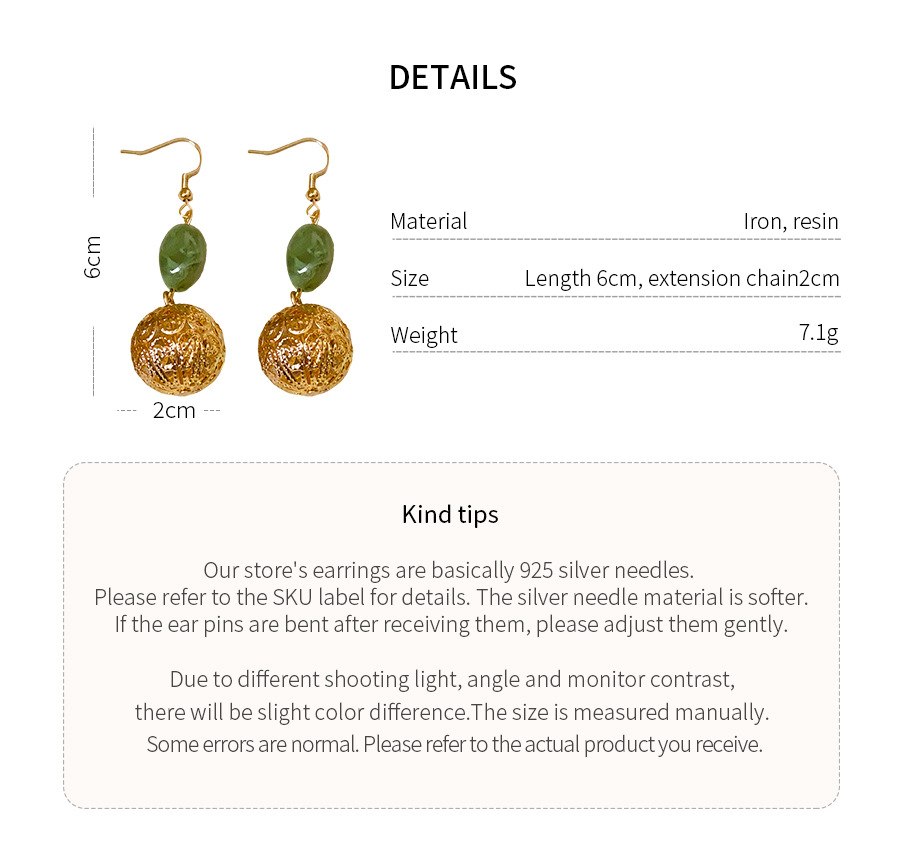 DETAILS

6cm

2cm

| Material | Iron, resin |
|---|---|
| Size | Length 6cm, extension chain2cm |
| Weight | 7.1g |

Kind tips

Our store's earrings are basically 925 silver needles.
Please refer to the SKU label for details. The silver needle material is softer.
If the ear pins are bent after receiving them, please adjust them gently.

Due to different shooting light, angle and monitor contrast,
there will be slight color difference.The size is measured manually.
Some errors are normal. Please refer to the actual product you receive.